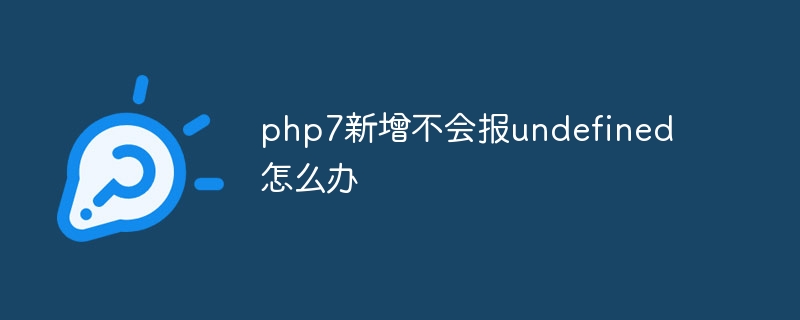 php7新增不会报undefined怎么办